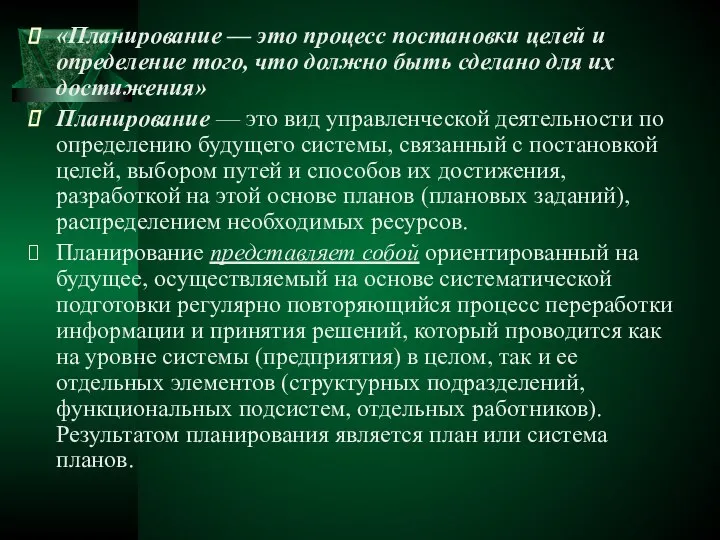 «Планирование — это процесс постановки целей и определение того, что должно быть сделано для их достижения»

Планирование — это вид управленческой деятельности по определению будущего системы, связанный с постановкой целей, выбором путей и способов их достижения, разработкой на этой основе планов (плановых заданий), распределением необходимых ресурсов.

Планирование представляет собой ориентированный на будущее, осуществляемый на основе систематической подготовки регулярно повторяющийся процесс переработки информации и принятия решений, который проводится как на уровне системы (предприятия) в целом, так и ее отдельных элементов (структурных подразделений, функциональных подсистем, отдельных работников). Результатом планирования является план или система планов.